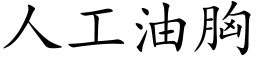 人工油胸